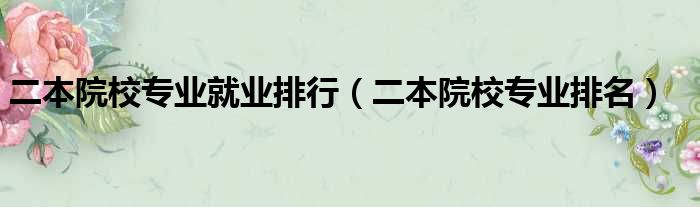 二本院校专业就业排行（二本院校专业排名）